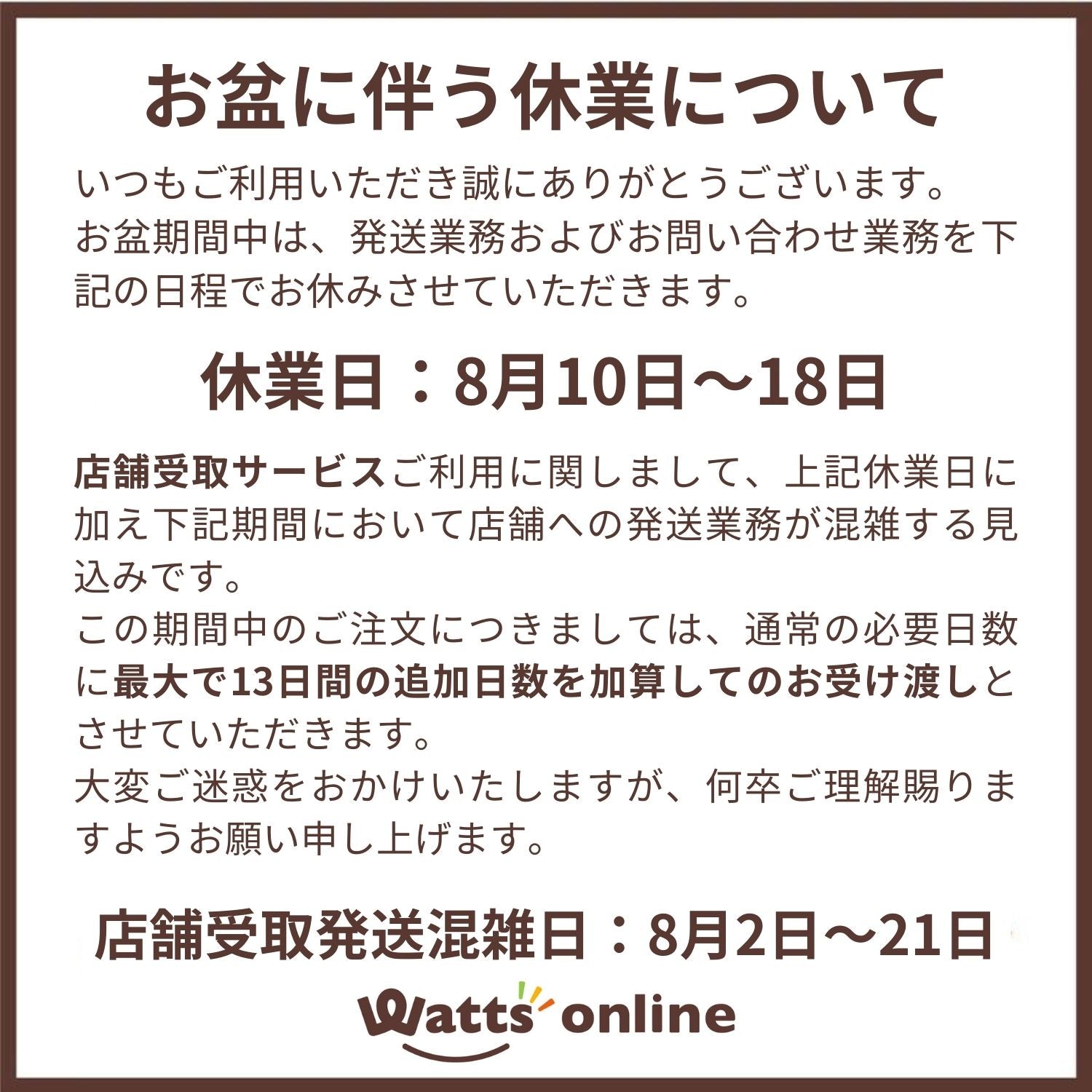 お盆に伴う休業について

いつもご利用いただき誠にありがとうございます。
お盆期間中は、発送業務およびお問い合わせ業務を下記の日程でお休みさせていただきます。

休業日：8月10日～18日

店舗受取サービスご利用に関しまして、上記休業日に加え下記期間において店舗への発送業務が混雑する見込みです。
この期間中のご注文につきましては、通常の必要日数に最大で13日間の追加日数を加算してのお受け渡しとさせていただきます。
大変ご迷惑をおかけいたしますが、何卒ご理解賜りますようお願い申し上げます。

店舗受取発送混雑日：8月2日～21日

Watts online